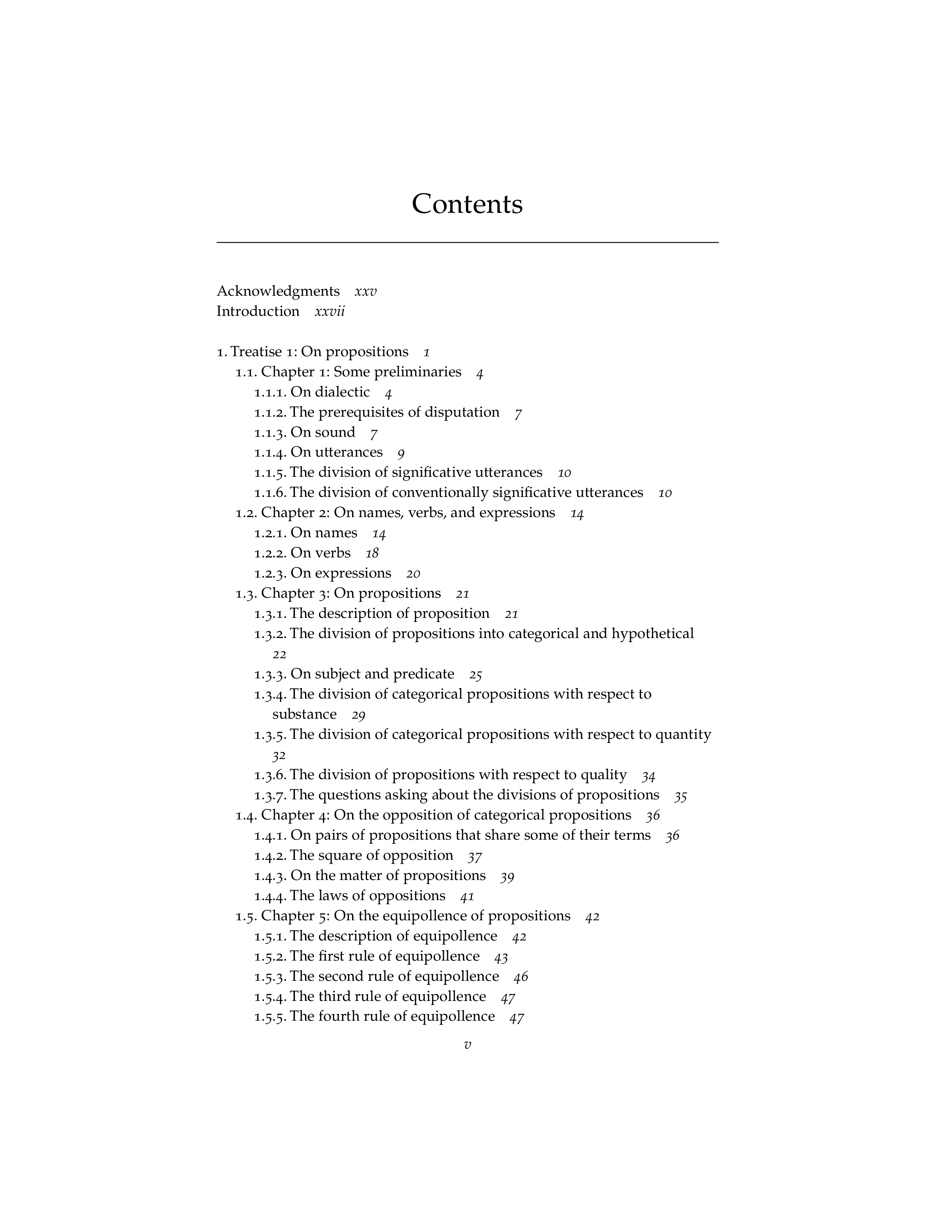 Contents

Acknowledgments xxv
Introduction xxvii

1. Treatise 1: On propositions 1
1.1. Chapter 1: Some preliminaries 4
1.1.1. On dialectic 4
1.1.2. The prerequisites of disputation 7
1.1.3. On sound 7
1.1.4. On utterances 9
1.1.5. The division of significative utterances 10
1.1.6. The division of conventionally significative utterances 10
1.2. Chapter 2: On names, verbs, and expressions 14
1.2.1. On names 14
1.2.2. On verbs 18
1.2.3. On expressions 20
1.3. Chapter 3: On propositions 21
1.3.1. The description of proposition 21
1.3.2. The division of propositions into categorical and hypothetical 22
1.3.3. On subject and predicate 25
1.3.4. The division of categorical propositions with respect to substance 29
1.3.5. The division of categorical propositions with respect to quantity 32
1.3.6. The division of propositions with respect to quality 34
1.3.7. The questions asking about the divisions of propositions 35
1.4. Chapter 4: On the opposition of categorical propositions 36
1.4.1. On pairs of propositions that share some of their terms 36
1.4.2. The square of opposition 37
1.4.3. On the matter of propositions 39
1.4.4. The laws of oppositions 41
1.5. Chapter 5: On the equipollence of propositions 42
1.5.1. The description of equipollence 42
1.5.2. The first rule of equipollence 43
1.5.3. The second rule of equipollence 46
1.5.4. The third rule of equipollence 47
1.5.5. The fourth rule of equipollence 47

v